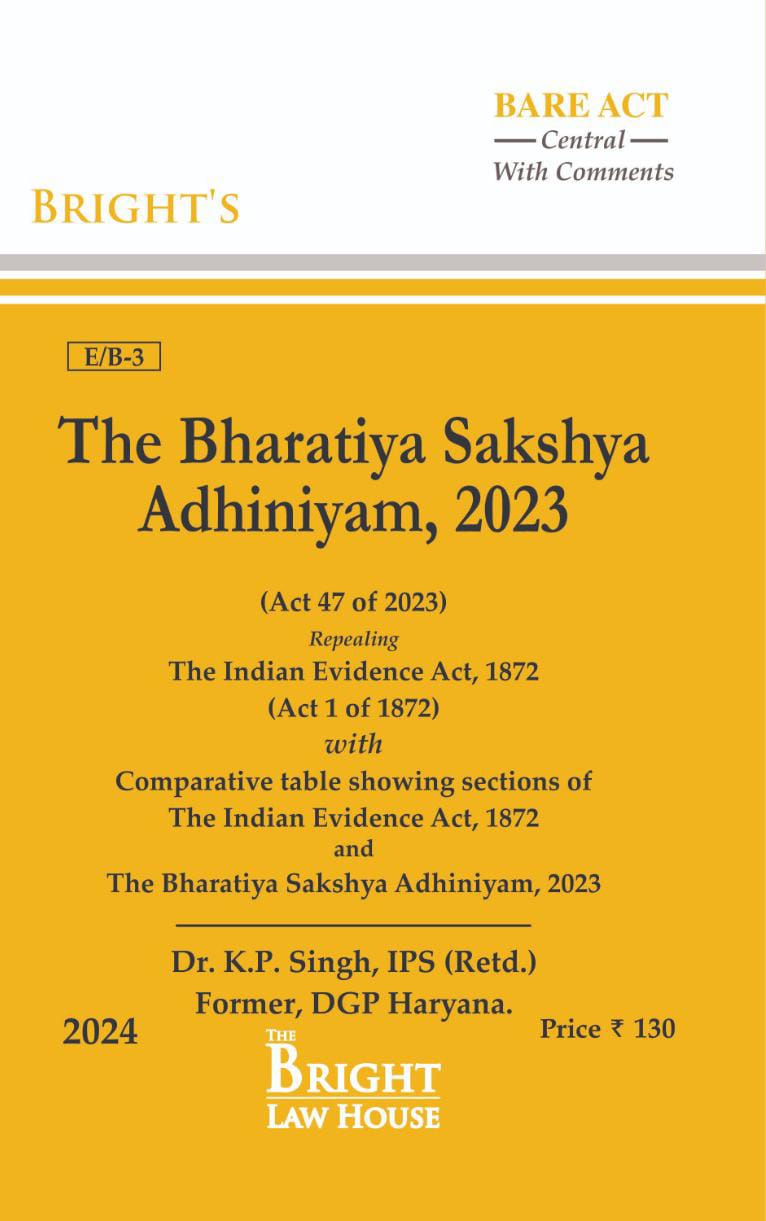 BARE ACT
— Central —
With Comments

BRIGHT'S

E/B-3

The Bharatiya Sakshya Adhiniyam, 2023

(Act 47 of 2023)
Repealing
The Indian Evidence Act, 1872
(Act 1 of 1872)
with
Comparative table showing sections of
The Indian Evidence Act, 1872
and
The Bharatiya Sakshya Adhiniyam, 2023

Dr. K.P. Singh, IPS (Retd.)
Former, DGP Haryana.

2024

Price ₹ 130

THE
BRIGHT
LAW HOUSE